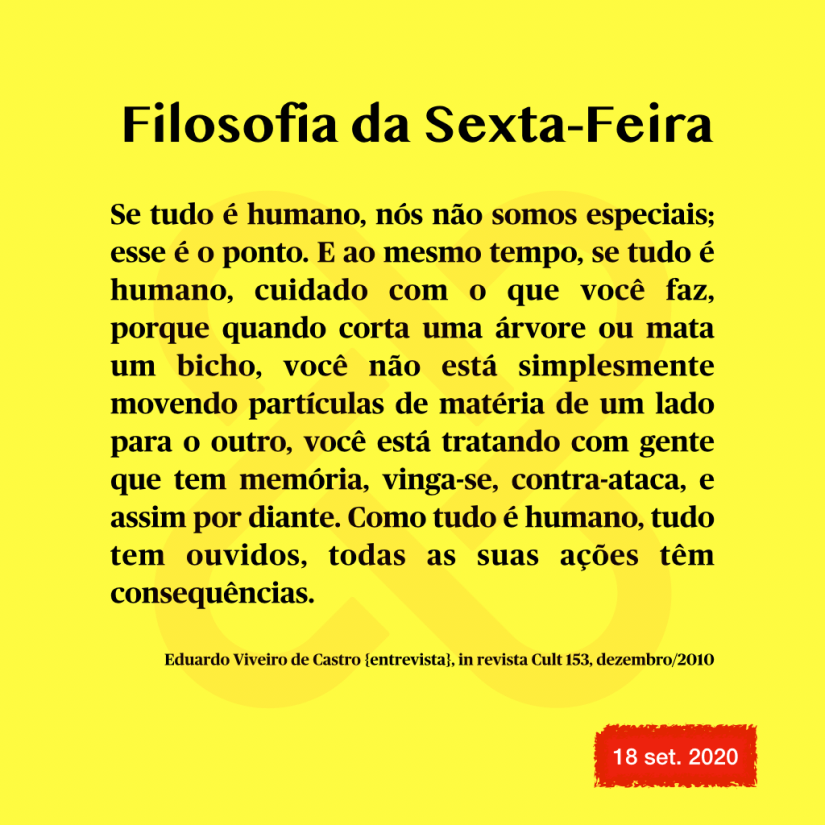 Filosofia da Sexta-Feira

Se tudo é humano, nós não somos especiais; esse é o ponto. E ao mesmo tempo, se tudo é humano, cuidado com o que você faz, porque quando corta uma árvore ou mata um bicho, você não está simplesmente movendo partículas de matéria de um lado para o outro, você está tratando com gente que tem memória, vinga-se, contra-ataca, e assim por diante. Como tudo é humano, tudo tem ouvidos, todas as suas ações têm consequências.

Eduardo Viveiro de Castro {entrevista}, in revista Cult 153, dezembro/2010

18 set. 2020